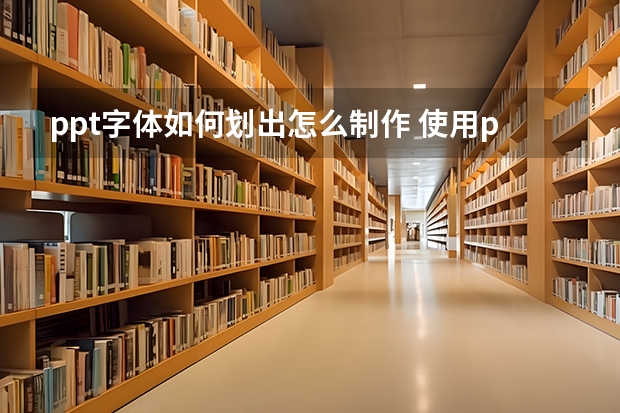 ppt字体如何划出怎么制作 使用p